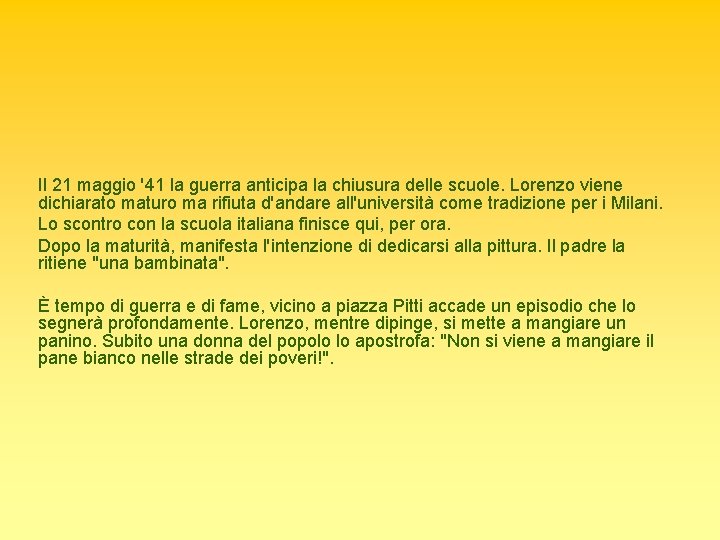 Il 21 maggio '41 la guerra anticipa la chiusura delle scuole. Lorenzo viene dichiarato maturo ma rifiuta d'andare all'università come tradizione per i Milani.

Lo scontro con la scuola italiana finisce qui, per ora.

Dopo la maturità, manifesta l'intenzione di dedicarsi alla pittura. Il padre la ritiene "una bambinata".

È tempo di guerra e di fame, vicino a piazza Pitti accade un episodio che lo segnerà profondamente. Lorenzo, mentre dipinge, si mette a mangiare un panino. Subito una donna del popolo lo apostrofa: "Non si viene a mangiare il pane bianco nelle strade dei poveri!".